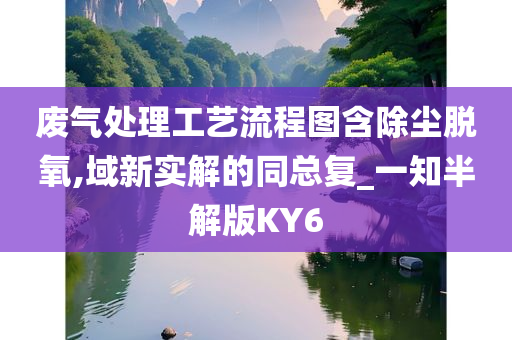 废气处理工艺流程图含除尘脱氧,域新实解的同总复_一知半解版KY6